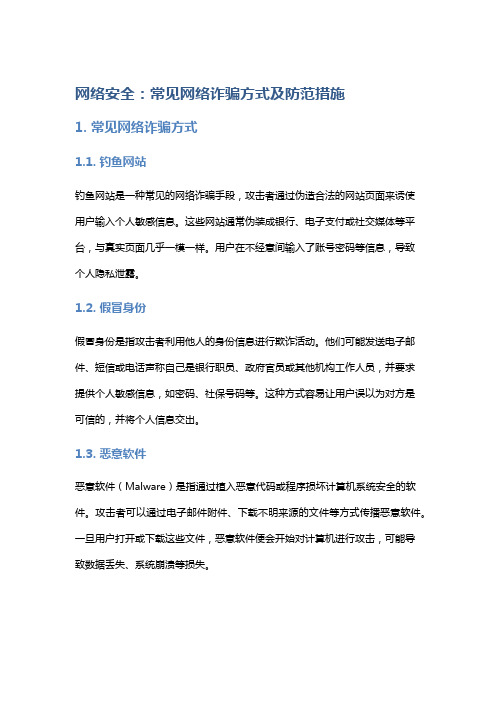 网络安全：常见网络诈骗方式及防范措施

1. 常见网络诈骗方式

1.1. 钓鱼网站

钓鱼网站是一种常见的网络诈骗手段，攻击者通过伪造合法的网站页面来诱使用户输入个人敏感信息。这些网站通常伪装成银行、电子支付或社交媒体等平台，与真实页面几乎一模一样。用户在不经意间输入了账号密码等信息，导致个人隐私泄露。

1.2. 假冒身份

假冒身份是指攻击者利用他人的身份信息进行欺诈活动。他们可能发送电子邮件、短信或电话声称自己是银行职员、政府官员或其他机构工作人员，并要求提供个人敏感信息，如密码、社保号码等。这种方式容易让用户误以为对方是可信的，并将个人信息交出。

1.3. 恶意软件

恶意软件（Malware）是指通过植入恶意代码或程序损坏计算机系统安全的软件。攻击者可以通过电子邮件附件、下载不明来源的文件等方式传播恶意软件。一旦用户打开或下载这些文件，恶意软件便会开始对计算机进行攻击，可能导致数据丢失、系统崩溃等损失。